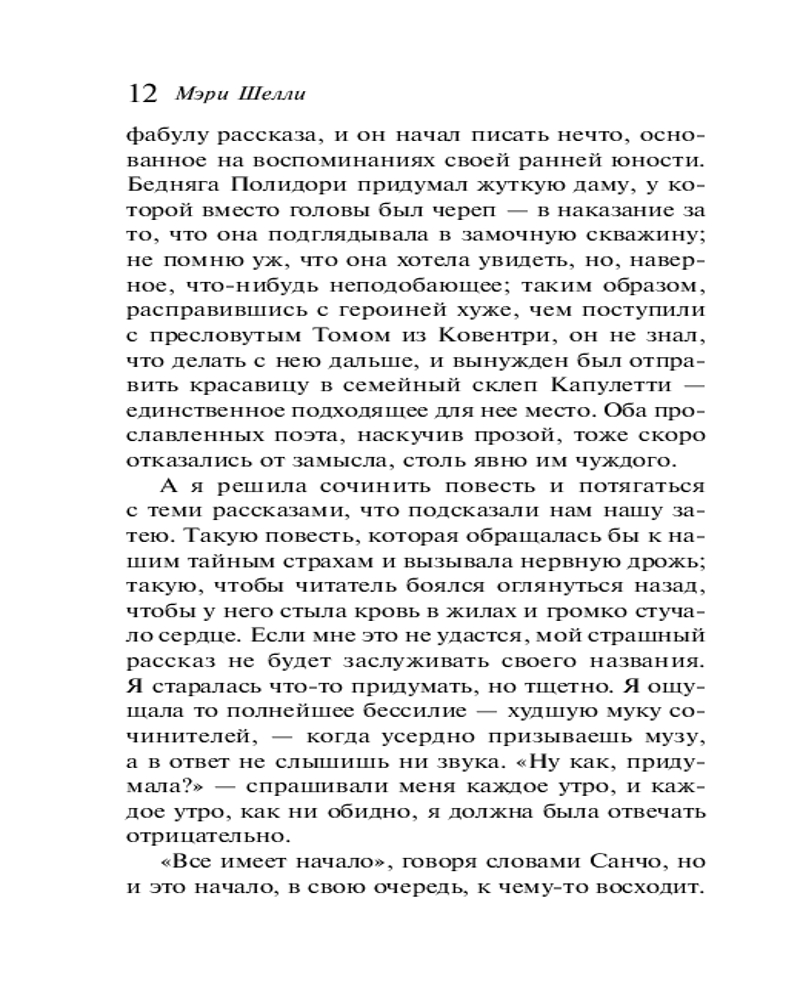 12 Мэри Шелли

фабулу рассказа, и он начал писать нечто, основанное на воспоминаниях своей ранней юности. Бедняга Полидори придумал жуткую даму, у которой вместо головы был череп — в наказание за то, что она подглядывала в замочную скважину; не помню уж, что она хотела увидеть, но, наверное, что-нибудь неподобающее; таким образом, расправившись с героиней хуже, чем поступили с пресловутым Томом из Ковентри, он не знал, что делать с нею дальше, и вынужден был отправить красавицу в семейный склеп Капулетти — единственное подходящее для нее место. Оба прославленных поэта, наскучив прозой, тоже скоро отказались от замысла, столь явно им чуждого.

А я решила сочинить повесть и потягаться с теми рассказами, что подсказали нам нашу затею. Такую повесть, которая обращалась бы к нашим тайным страхам и вызывала нервную дрожь; такую, чтобы читатель боялся оглянуться назад, чтобы у него стыла кровь в жилах и громко стучало сердце. Если мне это не удастся, мой страшный рассказ не будет заслуживать своего названия. Я старалась что-то придумать, но тщетно. Я ощущала то полнейшее бессилие — худшую муку сочинителей, — когда усердно призываешь музу, а в ответ не слышишь ни звука. «Ну как, придумала?» — спрашивали меня каждое утро, и каждое утро, как ни обидно, я должна была отвечать отрицательно.

«Все имеет начало», говоря словами Санчо, но и это начало, в свою очередь, к чему-то восходит.